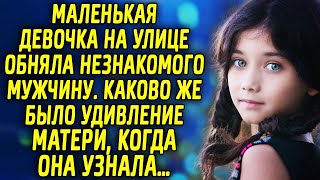 МАЛЕНЬКАЯ ДЕВОЧКА НА УЛИЦЕ ОБНЯЛА НЕЗНАКОМОГО МУЖЧИНУ. КАКОВО ЖЕ БЫЛО УДИВЛЕНИЕ МАТЕРИ, КОГДА ОНА УЗНАЛА...